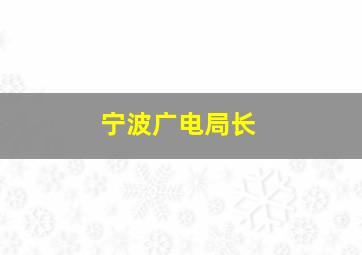 宁波广电局长